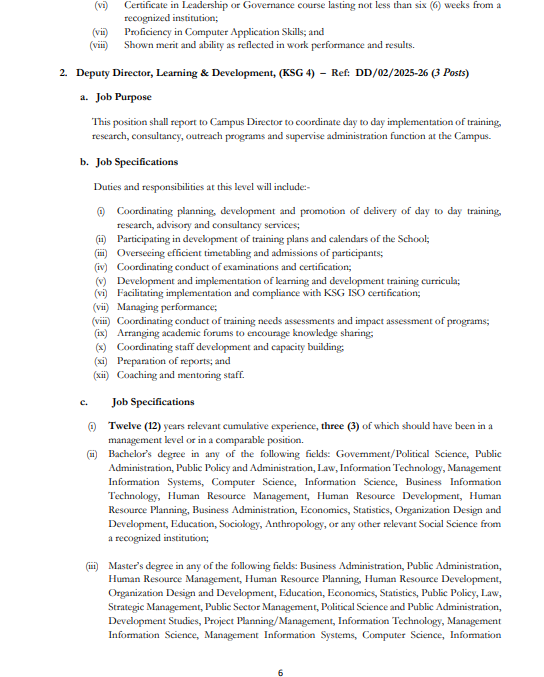 (vi) Certificate in Leadership or Governance course lasting not less than six (6) weeks from a recognized institution;
(vii) Proficiency in Computer Application Skills; and
(viii) Shown merit and ability as reflected in work performance and results.

2. Deputy Director, Learning & Development, (KSG 4) – Ref: DD/02/2025-26 (3 Posts)

a. Job Purpose

This position shall report to Campus Director to coordinate day to day implementation of training, research, consultancy, outreach programs and supervise administration function at the Campus.

b. Job Specifications

Duties and responsibilities at this level will include:-

(i) Coordinating planning, development and promotion of delivery of day to day training, research, advisory and consultancy services;
(ii) Participating in development of training plans and calendars of the School;
(iii) Overseeing efficient timetabling and admissions of participants;
(iv) Coordinating conduct of examinations and certification;
(v) Development and implementation of learning and development training curricula;
(vi) Facilitating implementation and compliance with KSG ISO certification;
(vii) Managing performance;
(viii) Coordinating conduct of training needs assessments and impact assessment of programs;
(ix) Arranging academic forums to encourage knowledge sharing;
(x) Coordinating staff development and capacity building;
(xi) Preparation of reports; and
(xii) Coaching and mentoring staff.

c. Job Specifications

(i) Twelve (12) years relevant cumulative experience, three (3) of which should have been in a management level or in a comparable position.
(ii) Bachelor's degree in any of the following fields: Government/Political Science, Public Administration, Public Policy and Administration, Law, Information Technology, Management Information Systems, Computer Science, Information Science, Business Information Technology, Human Resource Management, Human Resource Development, Human Resource Planning, Business Administration, Economics, Statistics, Organization Design and Development, Education, Sociology, Anthropology, or any other relevant Social Science from a recognized institution;

(iii) Master's degree in any of the following fields: Business Administration, Public Administration, Human Resource Management, Human Resource Planning, Human Resource Development, Organization Design and Development, Education, Economics, Statistics, Public Policy, Law, Strategic Management, Public Sector Management, Political Science and Public Administration, Development Studies, Project Planning/Management, Information Technology, Management Information Science, Management Information Systems, Computer Science, Information

6